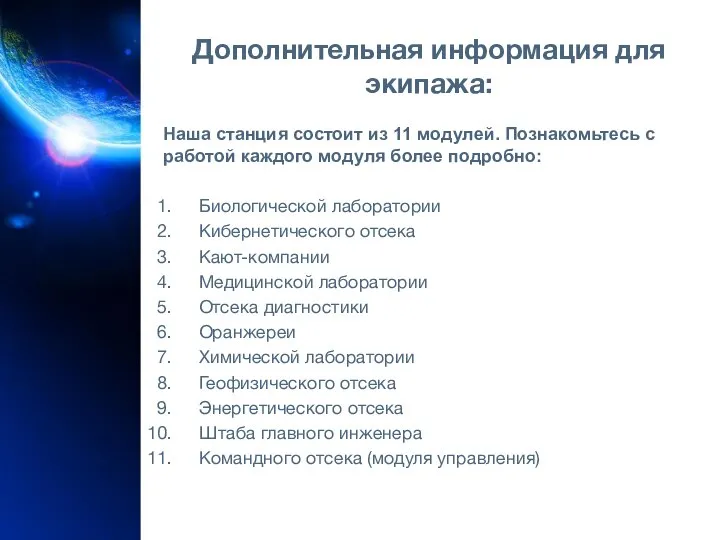 Дополнительная информация для экипажа:

Наша станция состоит из 11 модулей. Познакомьтесь с работой каждого модуля более подробно:

1. Биологической лаборатории
2. Кибернетического отсека
3. Кают-компании
4. Медицинской лаборатории
5. Отсека диагностики
6. Оранжереи
7. Химической лаборатории
8. Геофизического отсека
9. Энергетического отсека
10. Штаба главного инженера
11. Командного отсека (модуля управления)